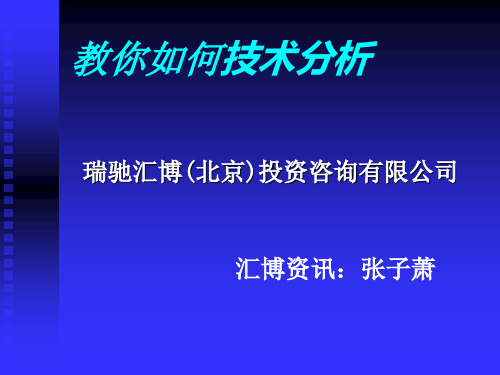 教你如何技术分析

瑞驰汇博(北京)投资咨询有限公司

汇博资讯：张子萧